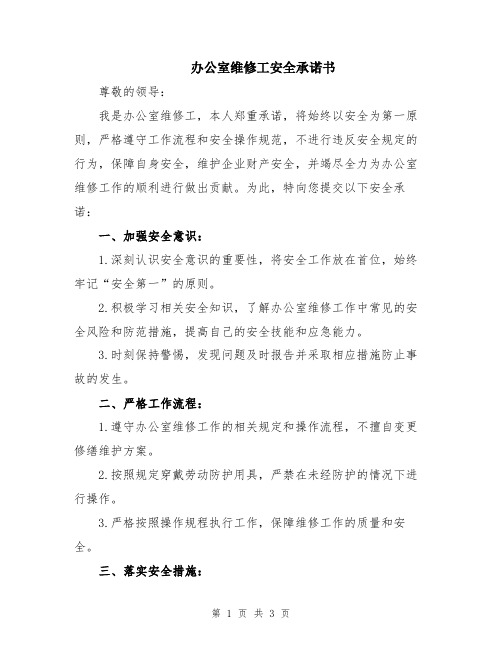 办公室维修工安全承诺书

尊敬的领导：

我是办公室维修工，本人郑重承诺，将始终以安全为第一原则，严格遵守工作流程和安全操作规范，不进行违反安全规定的行为，保障自身安全，维护企业财产安全，并竭尽全力为办公室维修工作的顺利进行做出贡献。为此，特向您提交以下安全承诺：

一、加强安全意识：

1.深刻认识安全意识的重要性，将安全工作放在首位，始终牢记“安全第一”的原则。

2.积极学习相关安全知识，了解办公室维修工作中常见的安全风险和防范措施，提高自己的安全技能和应急能力。

3.时刻保持警惕，发现问题及时报告并采取相应措施防止事故的发生。

二、严格工作流程：

1.遵守办公室维修工作的相关规定和操作流程，不擅自变更修缮维护方案。

2.按照规定穿戴劳动防护用具，严禁在未经防护的情况下进行操作。

3.严格按照操作规程执行工作，保障维修工作的质量和安全。

三、落实安全措施：

第 1 页 共 3 页